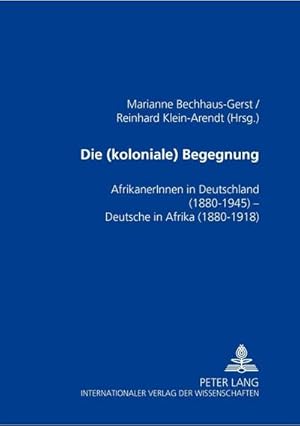 Marianne Bechhaus-Gerst /
Reinhard Klein-Arendt (Hrsg.)

Die (koloniale) Begegnung

AfrikanerInnen in Deutschland (1880-1945) – Deutsche in Afrika (1880-1918)

PETER LANG
INTERNATIONALER VERLAG DER WISSENSCHAFTEN